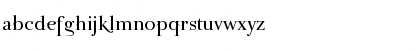 abcdefghijklmnopqrstuvwxyz